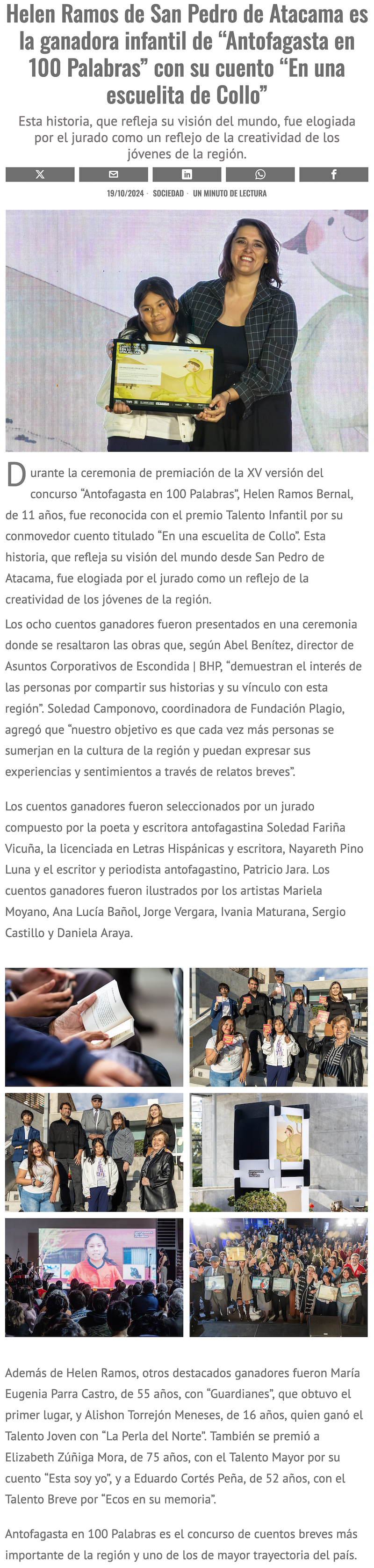 Helen Ramos de San Pedro de Atacama es la ganadora infantil de “Antofagasta en 100 Palabras” con su cuento “En una escuelita de Collo”

Esta historia, que refleja su visión del mundo, fue elogiada por el jurado como un reflejo de la creatividad de los jóvenes de la región.

19/10/2024 · SOCIEDAD · UN MINUTO DE LECTURA

Durante la ceremonia de premiación de la XV versión del concurso “Antofagasta en 100 Palabras”, Helen Ramos Bernal, de 11 años, fue reconocida con el premio Talento Infantil por su conmovedor cuento titulado “En una escuelita de Collo”. Esta historia, que refleja su visión del mundo desde San Pedro de Atacama, fue elogiada por el jurado como un reflejo de la creatividad de los jóvenes de la región.

Los ocho cuentos ganadores fueron presentados en una ceremonia donde se resaltaron las obras que, según Abel Benítez, director de Asuntos Corporativos de Escondida | BHP, “demuestran el interés de las personas por compartir sus historias y su vínculo con esta región”. Soledad Camponovo, coordinadora de Fundación Plagio, agregó que “nuestro objetivo es que cada vez más personas se sumerjan en la cultura de la región y puedan expresar sus experiencias y sentimientos a través de relatos breves”.

Los cuentos ganadores fueron seleccionados por un jurado compuesto por la poeta y escritora antofagastina Soledad Fariña Vicuña, la licenciada en Letras Hispánicas y escritora, Nayareth Pino Luna y el escritor y periodista antofagastino, Patricio Jara. Los cuentos ganadores fueron ilustrados por los artistas Mariela Moyano, Ana Lucía Bañol, Jorge Vergara, Ivania Maturana, Sergio Castillo y Daniela Araya.

Además de Helen Ramos, otros destacados ganadores fueron María Eugenia Parra Castro, de 55 años, con “Guardianes”, que obtuvo el primer lugar, y Alishon Torrejón Meneses, de 16 años, quien ganó el Talento Joven con “La Perla del Norte”. También se premió a Elizabeth Zúñiga Mora, de 75 años, con el Talento Mayor por su cuento “Esta soy yo”, y a Eduardo Cortés Peña, de 52 años, con el Talento Breve por “Ecos en su memoria”.

Antofagasta en 100 Palabras es el concurso de cuentos breves más importante de la región y uno de los de mayor trayectoria del país.